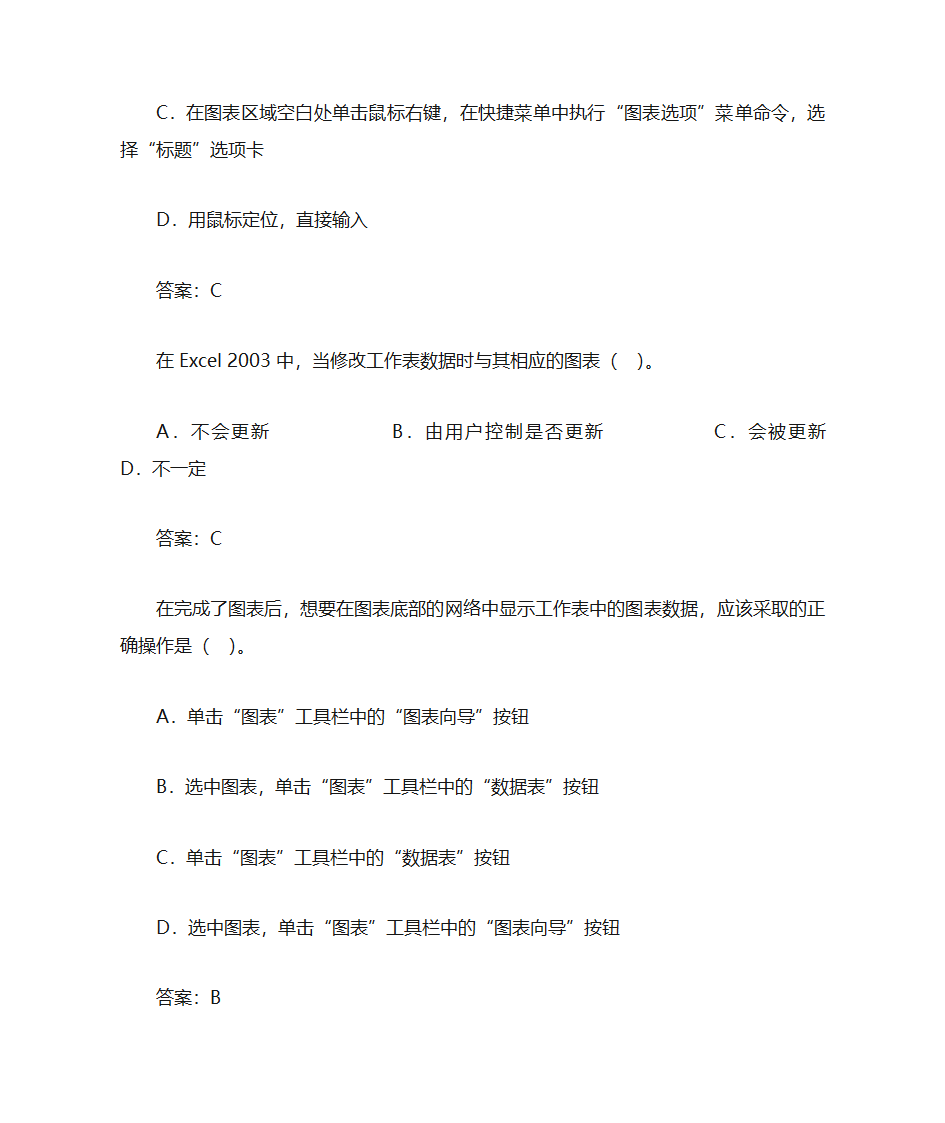 C．在图表区域空白处单击鼠标右键，在快捷菜单中执行“图表选项”菜单命令，选择“标题”选项卡

D．用鼠标定位，直接输入

答案：C

在 Excel 2003 中，当修改工作表数据时与其相应的图表（ ）。

A．不会更新　　　　B．由用户控制是否更新　　　　C．会被更新　　D．不一定

答案：C

在完成了图表后，想要在图表底部的网络中显示工作表中的图表数据，应该采取的正确操作是（ ）。

A．单击“图表”工具栏中的“图表向导”按钮

B．选中图表，单击“图表”工具栏中的“数据表”按钮

C．单击“图表”工具栏中的“数据表”按钮

D．选中图表，单击“图表”工具栏中的“图表向导”按钮

答案：B